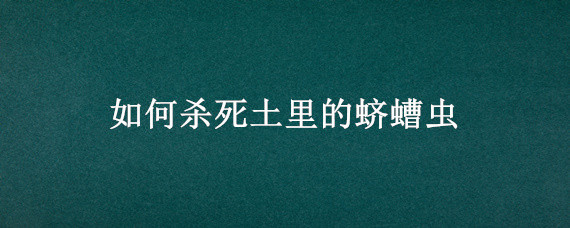 如何杀死土里的蛴螬虫